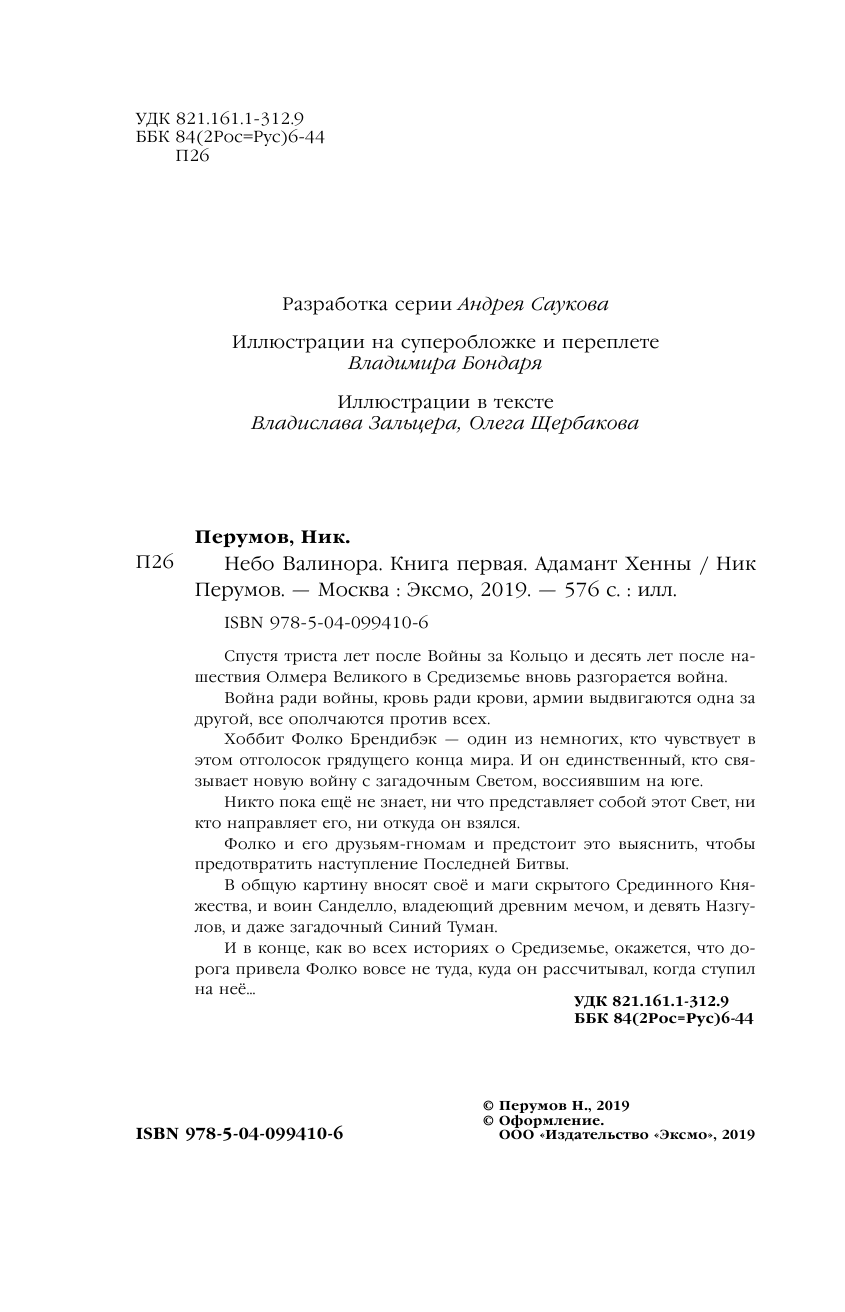 УДК 821.161.1-312.9
ББК 84(2Рос=Рус)6-44
П26

Разработка серии Андрея Саукова

Иллюстрации на суперобложке и переплете
Владимира Бондаря

Иллюстрации в тексте
Владислава Зальцера, Олега Щербакова

Перумов, Ник.

П26 Небо Валинора. Книга первая. Адамант Хенны / Ник Перумов. — Москва : Эксмо, 2019. — 576 с. : илл.

ISBN 978-5-04-099410-6

Спустя триста лет после Войны за Кольцо и десять лет после нашествия Олмера Великого в Средиземье вновь разгорается война.

Война ради войны, кровь ради крови, армии выдвигаются одна за другой, все ополчаются против всех.

Хоббит Фолко Брендибэк — один из немногих, кто чувствует в этом отголосок грядущего конца мира. И он единственный, кто связывает новую войну с загадочным Светом, воссиявшим на юге.

Никто пока ещё не знает, ни что представляет собой этот Свет, ни кто направляет его, ни откуда он взялся.

Фолко и его друзьям-гномам и предстоит это выяснить, чтобы предотвратить наступление Последней Битвы.

В общую картину вносят своё и маги скрытого Срединного Княжества, и воин Санделло, владеющий древним мечом, и девять Назгулов, и даже загадочный Синий Туман.

И в конце, как во всех историях о Средиземье, окажется, что дорога привела Фолко вовсе не туда, куда он рассчитывал, когда ступил на неё...

УДК 821.161.1-312.9
ББК 84(2Рос=Рус)6-44

ISBN 978-5-04-099410-6

© Перумов Н., 2019
© Оформление.
ООО «Издательство «Эксмо», 2019